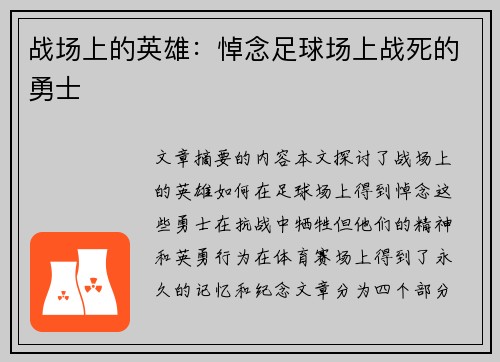 战场上的英雄：悼念足球场上战死的勇士

文章摘要的内容本文探讨了战场上的英雄如何在足球场上得到悼念这些勇士在抗战中牺牲但他们的精神和英勇行为在体育赛场上得到了永久的记忆和纪念文章分为四个部分